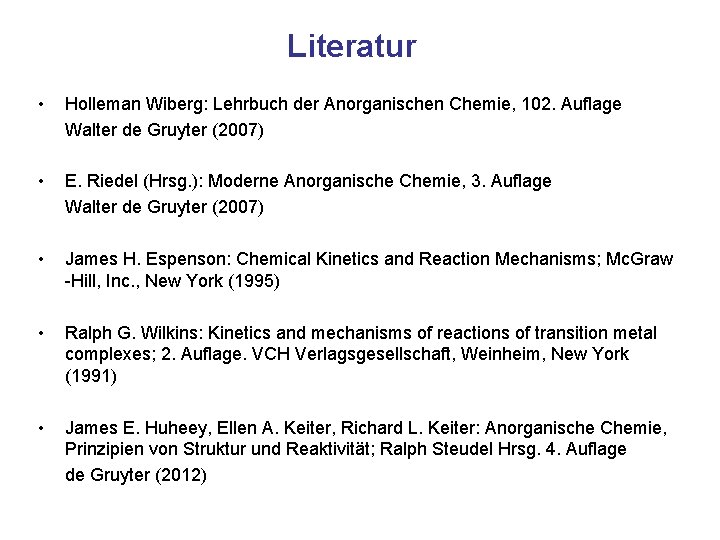 Literatur

• Holleman Wiberg: Lehrbuch der Anorganischen Chemie, 102. Auflage
Walter de Gruyter (2007)

• E. Riedel (Hrsg.): Moderne Anorganische Chemie, 3. Auflage
Walter de Gruyter (2007)

• James H. Espenson: Chemical Kinetics and Reaction Mechanisms; McGraw -Hill, Inc., New York (1995)

• Ralph G. Wilkins: Kinetics and mechanisms of reactions of transition metal complexes; 2. Auflage. VCH Verlagsgesellschaft, Weinheim, New York (1991)

• James E. Huheey, Ellen A. Keiter, Richard L. Keiter: Anorganische Chemie, Prinzipien von Struktur und Reaktivität; Ralph Steudel Hrsg. 4. Auflage
de Gruyter (2012)